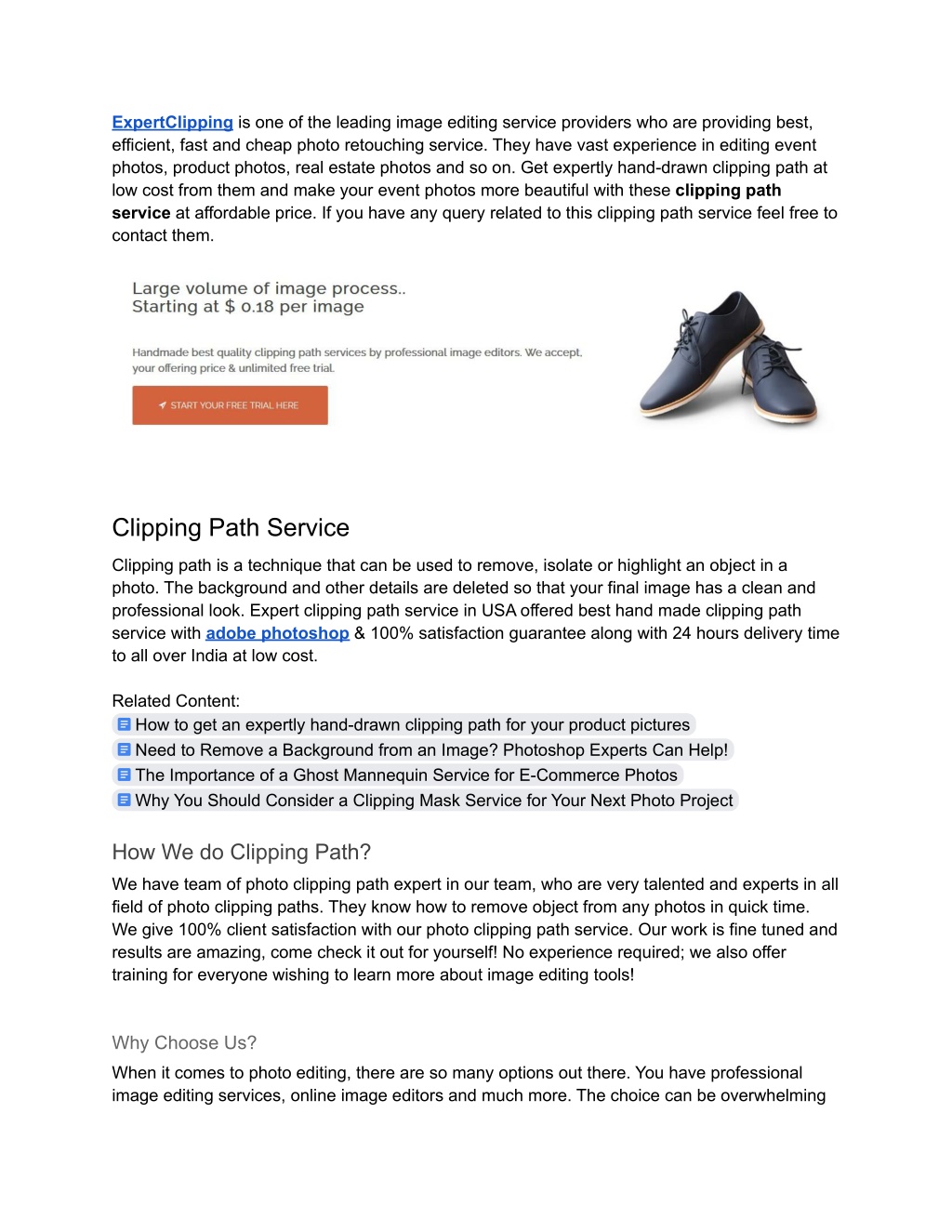 ExpertClipping is one of the leading image editing service providers who are providing best, efficient, fast and cheap photo retouching service. They have vast experience in editing event photos, product photos, real estate photos and so on. Get expertly hand-drawn clipping path at low cost from them and make your event photos more beautiful with these clipping path service at affordable price. If you have any query related to this clipping path service feel free to contact them.

Large volume of image process..
Starting at $ 0.18 per image

Handmade best quality clipping path services by professional image editors. We accept, your offering price & unlimited free trial.

START YOUR FREE TRIAL HERE

Clipping Path Service

Clipping path is a technique that can be used to remove, isolate or highlight an object in a photo. The background and other details are deleted so that your final image has a clean and professional look. Expert clipping path service in USA offered best hand made clipping path service with adobe photoshop & 100% satisfaction guarantee along with 24 hours delivery time to all over India at low cost.

Related Content:
How to get an expertly hand-drawn clipping path for your product pictures
Need to Remove a Background from an Image? Photoshop Experts Can Help!
The Importance of a Ghost Mannequin Service for E-Commerce Photos
Why You Should Consider a Clipping Mask Service for Your Next Photo Project

How We do Clipping Path?

We have team of photo clipping path expert in our team, who are very talented and experts in all field of photo clipping paths. They know how to remove object from any photos in quick time. We give 100% client satisfaction with our photo clipping path service. Our work is fine tuned and results are amazing, come check it out for yourself! No experience required; we also offer training for everyone wishing to learn more about image editing tools!

Why Choose Us?

When it comes to photo editing, there are so many options out there. You have professional image editing services, online image editors and much more. The choice can be overwhelming